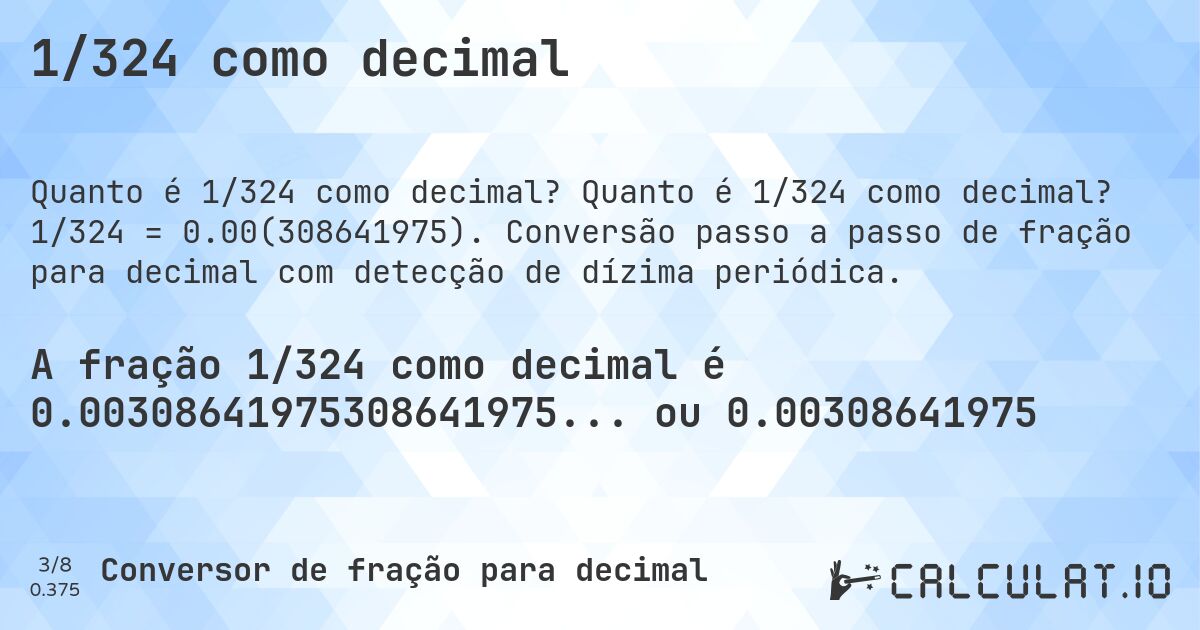 1/324 como decimal

Quanto é 1/324 como decimal? Quanto é 1/324 como decimal? 1/324 = 0.00(308641975). Conversão passo a passo de fração para decimal com detecção de dízima periódica.

A fração 1/324 como decimal é 0.00308641975308641975... ou 0.00308641975

3/8
0.375
Conversor de fração para decimal

CALCULAT.IO